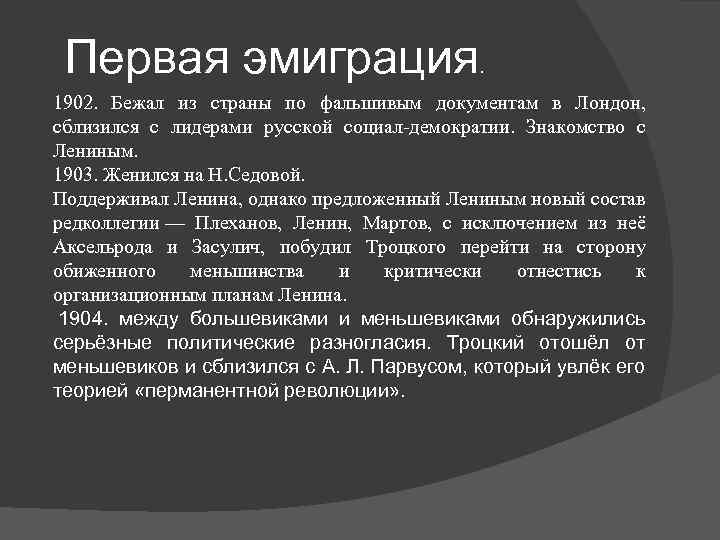 Первая эмиграция.

1902. Бежал из страны по фальшивым документам в Лондон, сблизился с лидерами русской социал-демократии. Знакомство с Лениным.
1903. Женился на Н.Седовой.
Поддерживал Ленина, однако предложенный Лениным новый состав редколлегии — Плеханов, Ленин, Мартов, с исключением из неё Аксельрода и Засулич, побудил Троцкого перейти на сторону обиженного меньшинства и критически отнестись к организационным планам Ленина.
1904. между большевиками и меньшевиками обнаружились серьёзные политические разногласия. Троцкий отошёл от меньшевиков и сблизился с А. Л. Парвусом, который увлёк его теорией «перманентной революции».